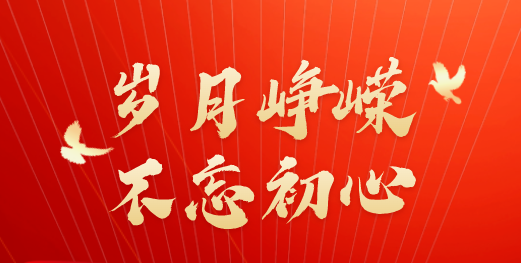 岁月峥嵘
不忘初心